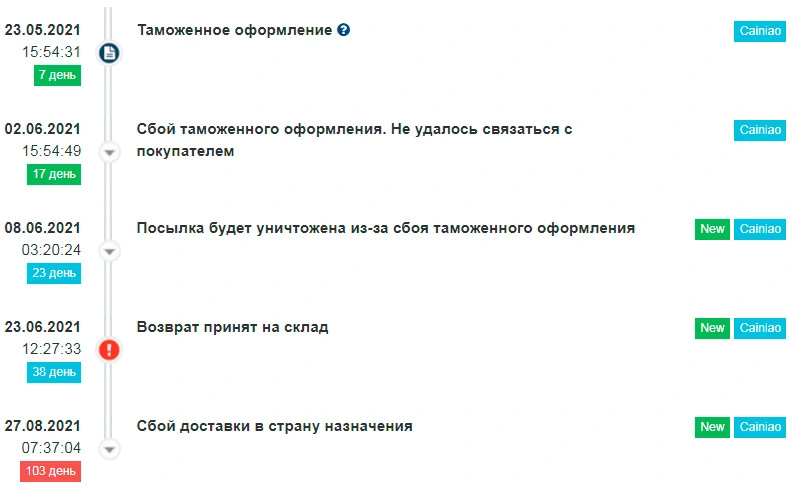 23.05.2021
15:54:31
7 день

Таможенное оформление

Cainiao

02.06.2021
15:54:49
17 день

Сбой таможенного оформления. Не удалось связаться с покупателем

Cainiao

08.06.2021
03:20:24
23 день

Посылка будет уничтожена из-за сбоя таможенного оформления

New Cainiao

23.06.2021
12:27:33
38 день

Возврат принят на склад

New Cainiao

27.08.2021
07:37:04
103 день

Сбой доставки в страну назначения

New Cainiao